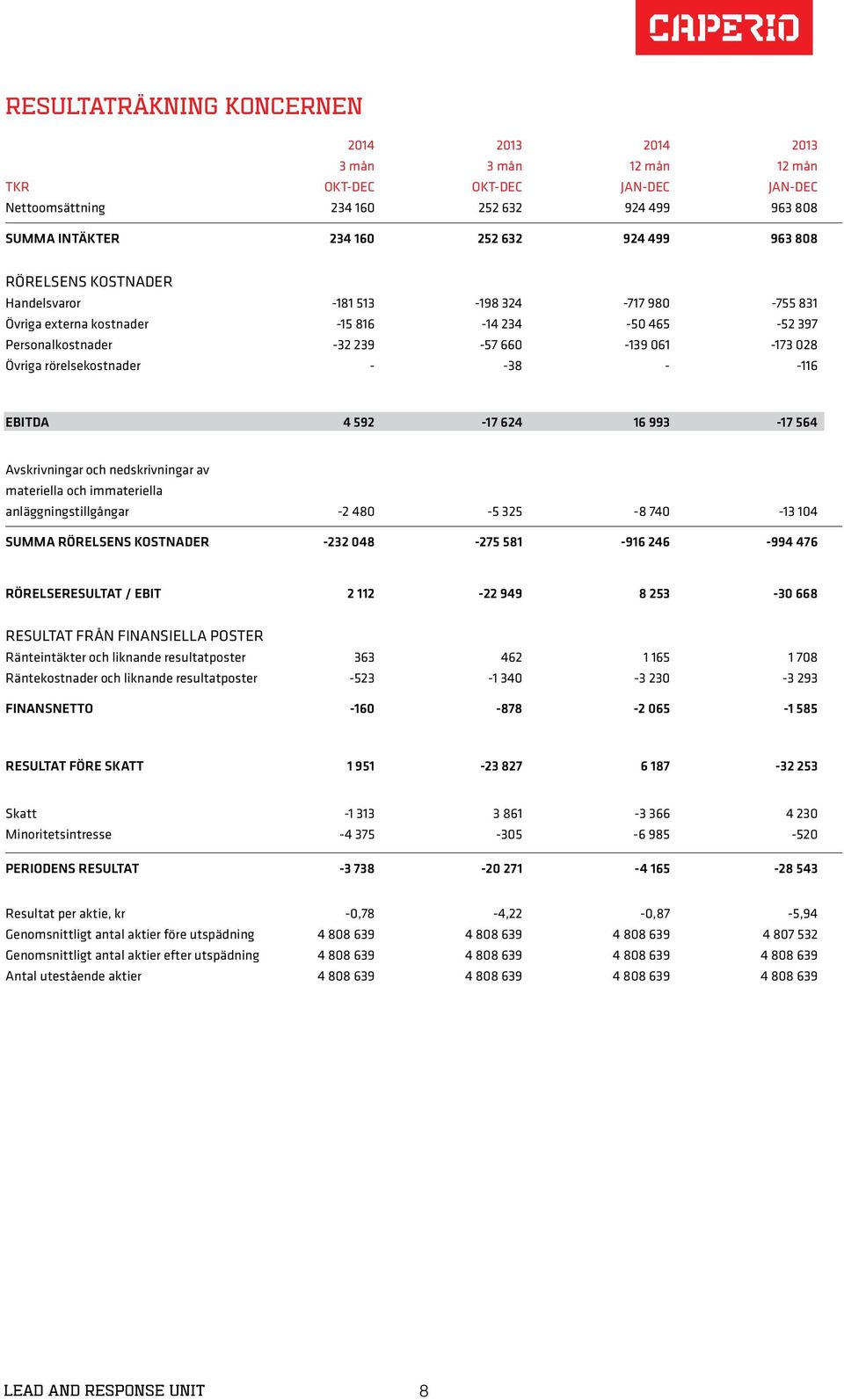 CAPERIO

RESULTATRÄKNING KONCERNEN

| | 2014 | 2013 | 2014 | 2013 |
|---|---|---|---|---|
| | 3 mån | 3 mån | 12 mån | 12 mån |
| TKR | OKT-DEC | OKT-DEC | JAN-DEC | JAN-DEC |
| Nettoomsättning | 234 160 | 252 632 | 924 499 | 963 808 |
| SUMMA INTÄKTER | 234 160 | 252 632 | 924 499 | 963 808 |
| RÖRELSENS KOSTNADER | | | | |
| Handelsvaror | -181 513 | -198 324 | -717 980 | -755 831 |
| Övriga externa kostnader | -15 816 | -14 234 | -50 465 | -52 397 |
| Personalkostnader | -32 239 | -57 660 | -139 061 | -173 028 |
| Övriga rörelsekostnader | - | -38 | - | -116 |
| EBITDA | 4 592 | -17 624 | 16 993 | -17 564 |
| Avskrivningar och nedskrivningar av materiella och immateriella anläggningstillgångar | -2 480 | -5 325 | -8 740 | -13 104 |
| SUMMA RÖRELSENS KOSTNADER | -232 048 | -275 581 | -916 246 | -994 476 |
| RÖRELSERESULTAT / EBIT | 2 112 | -22 949 | 8 253 | -30 668 |
| RESULTAT FRÅN FINANSIELLA POSTER | | | | |
| Ränteintäkter och liknande resultatposter | 363 | 462 | 1 165 | 1 708 |
| Räntekostnader och liknande resultatposter | -523 | -1 340 | -3 230 | -3 293 |
| FINANSNETTO | -160 | -878 | -2 065 | -1 585 |
| RESULTAT FÖRE SKATT | 1 951 | -23 827 | 6 187 | -32 253 |
| Skatt | -1 313 | 3 861 | -3 366 | 4 230 |
| Minoritetsintresse | -4 375 | -305 | -6 985 | -520 |
| PERIODENS RESULTAT | -3 738 | -20 271 | -4 165 | -28 543 |
| Resultat per aktie, kr | -0,78 | -4,22 | -0,87 | -5,94 |
| Genomsnittligt antal aktier före utspädning | 4 808 639 | 4 808 639 | 4 808 639 | 4 807 532 |
| Genomsnittligt antal aktier efter utspädning | 4 808 639 | 4 808 639 | 4 808 639 | 4 808 639 |
| Antal utestående aktier | 4 808 639 | 4 808 639 | 4 808 639 | 4 808 639 |

LEAD AND RESPONSE UNIT 8